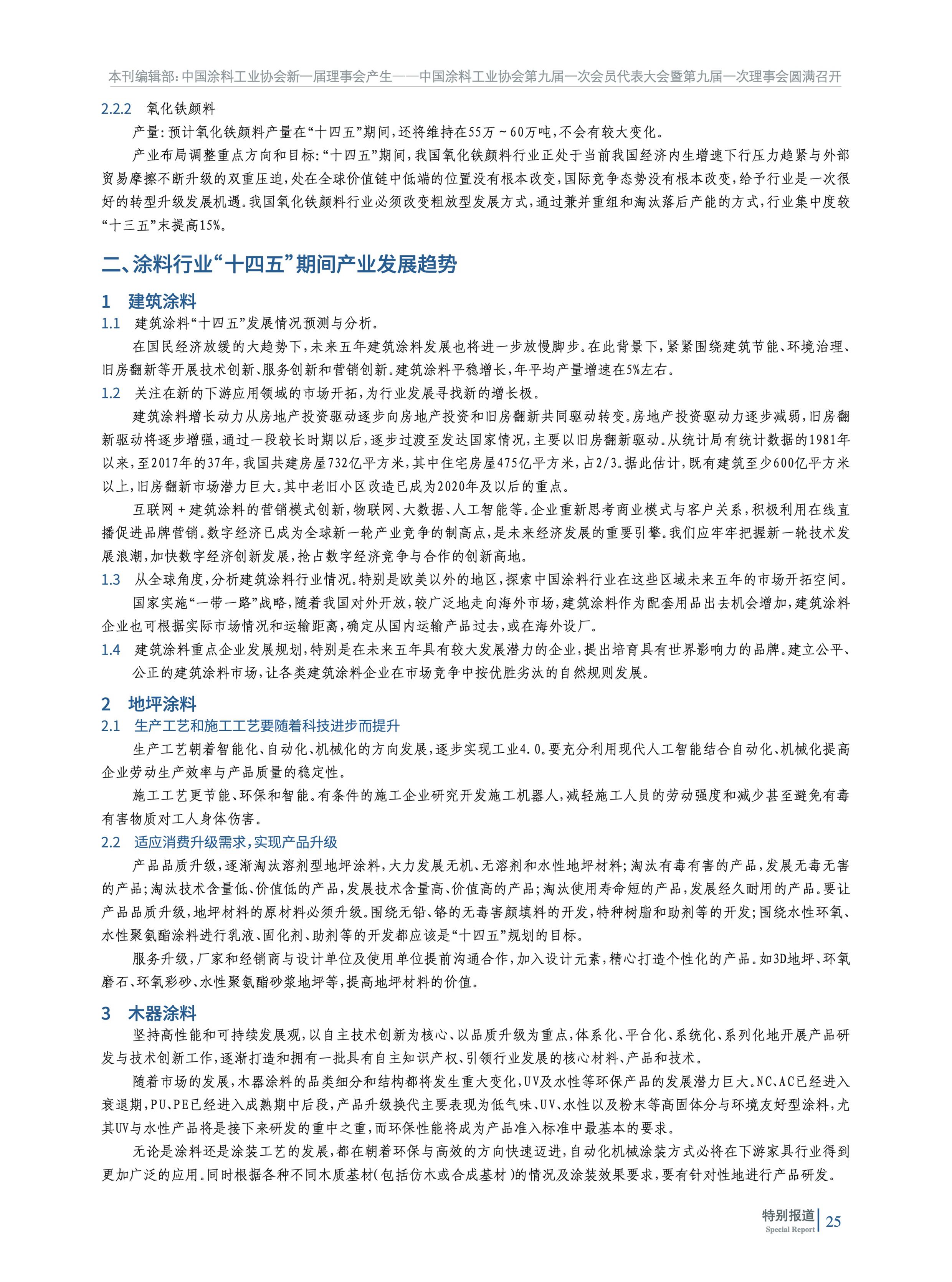 本刊编辑部:中国涂料工业协会新一届理事会产生——中国涂料工业协会第九届一次会员代表大会暨第九届一次理事会圆满召开

2.2.2 氧化铁颜料

产量:预计氧化铁颜料产量在“十四五”期间,还将维持在55万～60万吨,不会有较大变化。

产业布局调整重点方向和目标:“十四五”期间,我国氧化铁颜料行业正处于当前我国经济内生增速下行压力趋紧与外部贸易摩擦不断升级的双重压迫,处在全球价值链中低端的位置没有根本改变,国际竞争态势没有根本改变,给予行业是一次很好的转型升级发展机遇。我国氧化铁颜料行业必须改变粗放型发展方式,通过兼并重组和淘汰落后产能的方式,行业集中度较“十三五”末提高15%。

二、涂料行业“十四五”期间产业发展趋势

1 建筑涂料

1.1 建筑涂料“十四五”发展情况预测与分析。

在国民经济放缓的大趋势下,未来五年建筑涂料发展也将进一步放慢脚步。在此背景下,紧紧围绕建筑节能、环境治理、旧房翻新等开展技术创新、服务创新和营销创新。建筑涂料平稳增长,年平均产量增速在5%左右。

1.2 关注在新的下游应用领域的市场开拓,为行业发展寻找新的增长极。

建筑涂料增长动力从房地产投资驱动逐步向房地产投资和旧房翻新共同驱动转变。房地产投资驱动力逐步减弱,旧房翻新驱动将逐步增强,通过一段较长时期以后,逐步过渡至发达国家情况,主要以旧房翻新驱动。从统计局有统计数据的1981年以来,至2017年的37年,我国共建房屋732亿平方米,其中住宅房屋475亿平方米,占2/3。据此估计,既有建筑至少600亿平方米以上,旧房翻新市场潜力巨大。其中老旧小区改造已成为2020年及以后的重点。

互联网+建筑涂料的营销模式创新,物联网、大数据、人工智能等。企业重新思考商业模式与客户关系,积极利用在线直播促进品牌营销。数字经济已成为全球新一轮产业竞争的制高点,是未来经济发展的重要引擎。我们应牢牢把握新一轮技术发展浪潮,加快数字经济创新发展,抢占数字经济竞争与合作的创新高地。

1.3 从全球角度,分析建筑涂料行业情况。特别是欧美以外的地区,探索中国涂料行业在这些区域未来五年的市场开拓空间。

国家实施“一带一路”战略,随着我国对外开放,较广泛地走向海外市场,建筑涂料作为配套用品出去机会增加,建筑涂料企业也可根据实际市场情况和运输距离,确定从国内运输产品过去,或在海外设厂。

1.4 建筑涂料重点企业发展规划,特别是在未来五年具有较大发展潜力的企业,提出培育具有世界影响力的品牌。建立公平、公正的建筑涂料市场,让各类建筑涂料企业在市场竞争中按优胜劣汰的自然规则发展。

2 地坪涂料

2.1 生产工艺和施工工艺要随着科技进步而提升

生产工艺朝着智能化、自动化、机械化的方向发展,逐步实现工业4.0。要充分利用现代人工智能结合自动化、机械化提高企业劳动生产效率与产品质量的稳定性。

施工工艺更节能、环保和智能。有条件的施工企业研究开发施工机器人,减轻施工人员的劳动强度和减少甚至避免有毒有害物质对工人身体伤害。

2.2 适应消费升级需求,实现产品升级

产品品质升级,逐渐淘汰溶剂型地坪涂料,大力发展无机、无溶剂和水性地坪材料;淘汰有毒有害的产品,发展无毒无害的产品;淘汰技术含量低、价值低的产品,发展技术含量高、价值高的产品;淘汰使用寿命短的产品,发展经久耐用的产品。要让产品品质升级,地坪材料的原材料必须升级。围绕无铅、铬的无毒害颜填料的开发,特种树脂和助剂等的开发;围绕水性环氧、水性聚氨酯涂料进行乳液、固化剂、助剂等的开发都应该是“十四五”规划的目标。

服务升级,厂家和经销商与设计单位及使用单位提前沟通合作,加入设计元素,精心打造个性化的产品。如3D地坪、环氧磨石、环氧彩砂、水性聚氨酯砂浆地坪等,提高地坪材料的价值。

3 木器涂料

坚持高性能和可持续发展观,以自主技术创新为核心、以品质升级为重点,体系化、平台化、系统化、系列化地开展产品研发与技术创新工作,逐渐打造和拥有一批具有自主知识产权、引领行业发展的核心材料、产品和技术。

随着市场的发展,木器涂料的品类细分和结构都将发生重大变化,UV及水性等环保产品的发展潜力巨大。NC、AC已经进入衰退期,PU、PE已经进入成熟期中后段,产品升级换代主要表现为低气味、UV、水性以及粉末等高固体分与环境友好型涂料,尤其UV与水性产品将是接下来研发的重中之重,而环保性能将成为产品准入标准中最基本的要求。

无论是涂料还是涂装工艺的发展,都在朝着环保与高效的方向快速迈进,自动化机械涂装方式必将在下游家具行业得到更加广泛的应用。同时根据各种不同木质基材(包括仿木或合成基材)的情况及涂装效果要求,要有针对性地进行产品研发。

特别报道
Special Report
25